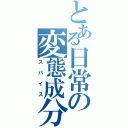 とある日常の変態成分

スパイス